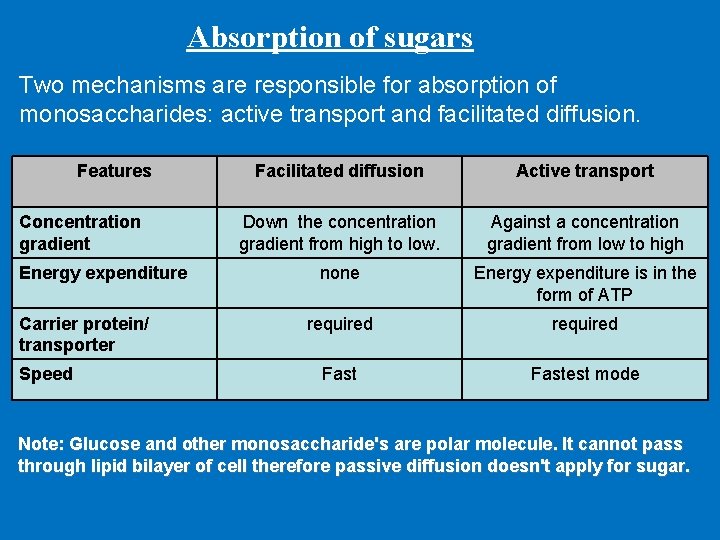 Absorption of sugars

Two mechanisms are responsible for absorption of monosaccharides: active transport and facilitated diffusion.

| Features | Facilitated diffusion | Active transport |
|---|---|---|
| Concentration gradient | Down the concentration gradient from high to low. | Against a concentration gradient from low to high |
| Energy expenditure | none | Energy expenditure is in the form of ATP |
| Carrier protein/ transporter | required | required |
| Speed | Fast | Fastest mode |

Note: Glucose and other monosaccharide's are polar molecule. It cannot pass through lipid bilayer of cell therefore passive diffusion doesn't apply for sugar.